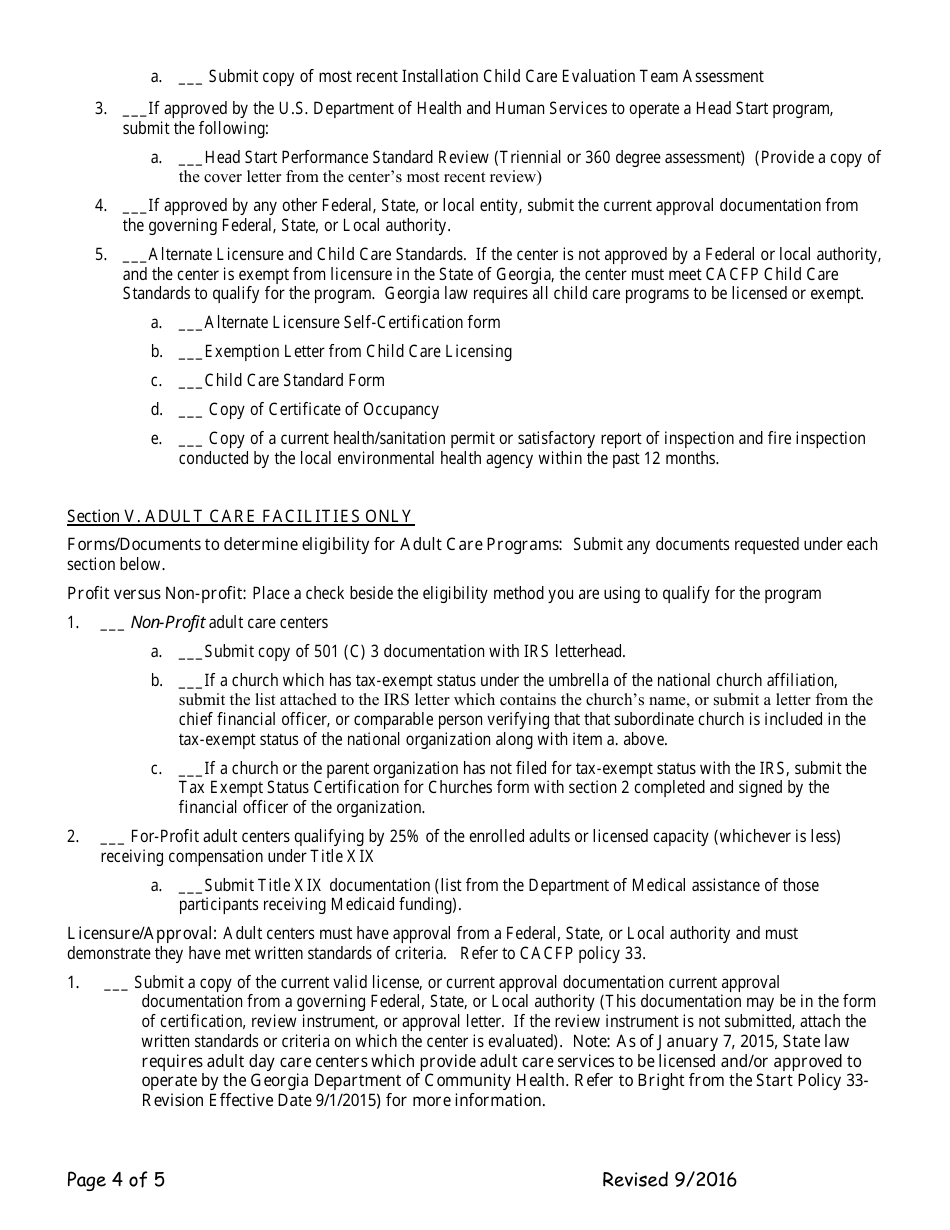 a. ___ Submit copy of most recent Installation Child Care Evaluation Team Assessment

3. ___If approved by the U.S. Department of Health and Human Services to operate a Head Start program, submit the following:

a. ___Head Start Performance Standard Review (Triennial or 360 degree assessment) (Provide a copy of the cover letter from the center's most recent review)

4. ___If approved by any other Federal, State, or local entity, submit the current approval documentation from the governing Federal, State, or Local authority.

5. ___Alternate Licensure and Child Care Standards. If the center is not approved by a Federal or local authority, and the center is exempt from licensure in the State of Georgia, the center must meet CACFP Child Care Standards to qualify for the program. Georgia law requires all child care programs to be licensed or exempt.

a. ___Alternate Licensure Self-Certification form

b. ___Exemption Letter from Child Care Licensing

c. ___Child Care Standard Form

d. ___ Copy of Certificate of Occupancy

e. ___ Copy of a current health/sanitation permit or satisfactory report of inspection and fire inspection conducted by the local environmental health agency within the past 12 months.

Section V. ADULT CARE FACILITIES ONLY

Forms/Documents to determine eligibility for Adult Care Programs: Submit any documents requested under each section below.

Profit versus Non-profit: Place a check beside the eligibility method you are using to qualify for the program

1. ___ Non-Profit adult care centers

a. ___Submit copy of 501 (C) 3 documentation with IRS letterhead.

b. ___If a church which has tax-exempt status under the umbrella of the national church affiliation, submit the list attached to the IRS letter which contains the church's name, or submit a letter from the chief financial officer, or comparable person verifying that that subordinate church is included in the tax-exempt status of the national organization along with item a. above.

c. ___If a church or the parent organization has not filed for tax-exempt status with the IRS, submit the Tax Exempt Status Certification for Churches form with section 2 completed and signed by the financial officer of the organization.

2. ___ For-Profit adult centers qualifying by 25% of the enrolled adults or licensed capacity (whichever is less) receiving compensation under Title XIX

a. ___Submit Title XIX documentation (list from the Department of Medical assistance of those participants receiving Medicaid funding).

Licensure/Approval: Adult centers must have approval from a Federal, State, or Local authority and must demonstrate they have met written standards of criteria. Refer to CACFP policy 33.

1. ___ Submit a copy of the current valid license, or current approval documentation current approval documentation from a governing Federal, State, or Local authority (This documentation may be in the form of certification, review instrument, or approval letter. If the review instrument is not submitted, attach the written standards or criteria on which the center is evaluated). Note: As of January 7, 2015, State law requires adult day care centers which provide adult care services to be licensed and/or approved to operate by the Georgia Department of Community Health. Refer to Bright from the Start Policy 33-Revision Effective Date 9/1/2015) for more information.

Page 4 of 5 Revised 9/2016